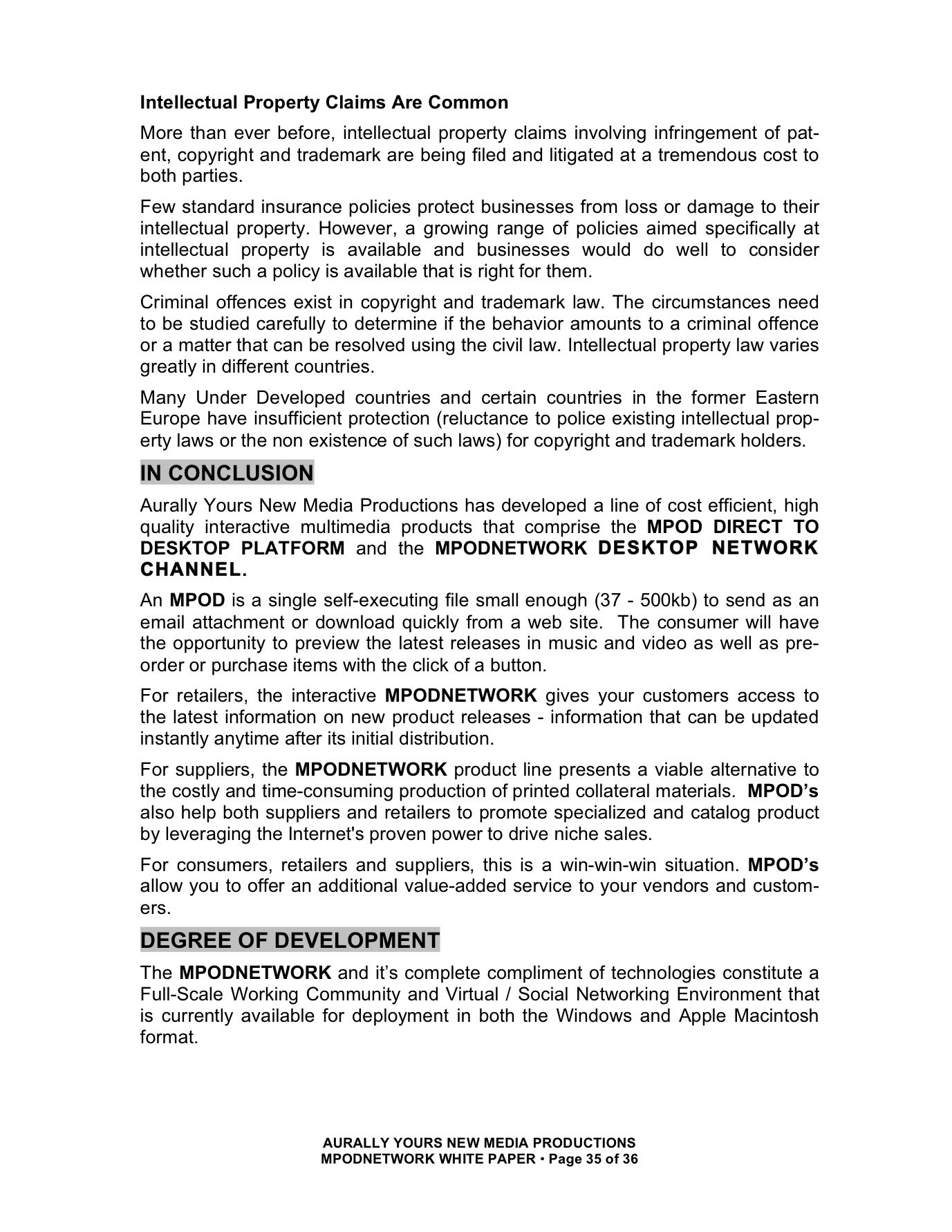 Intellectual Property Claims Are Common

More than ever before, intellectual property claims involving infringement of patent, copyright and trademark are being filed and litigated at a tremendous cost to both parties.

Few standard insurance policies protect businesses from loss or damage to their intellectual property. However, a growing range of policies aimed specifically at intellectual property is available and businesses would do well to consider whether such a policy is available that is right for them.

Criminal offences exist in copyright and trademark law. The circumstances need to be studied carefully to determine if the behavior amounts to a criminal offence or a matter that can be resolved using the civil law. Intellectual property law varies greatly in different countries.

Many Under Developed countries and certain countries in the former Eastern Europe have insufficient protection (reluctance to police existing intellectual property laws or the non existence of such laws) for copyright and trademark holders.

IN CONCLUSION

Aurally Yours New Media Productions has developed a line of cost efficient, high quality interactive multimedia products that comprise the MPOD DIRECT TO DESKTOP PLATFORM and the MPODNETWORK DESKTOP NETWORK CHANNEL.

An MPOD is a single self-executing file small enough (37 - 500kb) to send as an email attachment or download quickly from a web site. The consumer will have the opportunity to preview the latest releases in music and video as well as pre-order or purchase items with the click of a button.

For retailers, the interactive MPODNETWORK gives your customers access to the latest information on new product releases - information that can be updated instantly anytime after its initial distribution.

For suppliers, the MPODNETWORK product line presents a viable alternative to the costly and time-consuming production of printed collateral materials. MPOD's also help both suppliers and retailers to promote specialized and catalog product by leveraging the Internet's proven power to drive niche sales.

For consumers, retailers and suppliers, this is a win-win-win situation. MPOD's allow you to offer an additional value-added service to your vendors and customers.

DEGREE OF DEVELOPMENT

The MPODNETWORK and it's complete compliment of technologies constitute a Full-Scale Working Community and Virtual / Social Networking Environment that is currently available for deployment in both the Windows and Apple Macintosh format.

AURALLY YOURS NEW MEDIA PRODUCTIONS
MPODNETWORK WHITE PAPER • Page 35 of 36